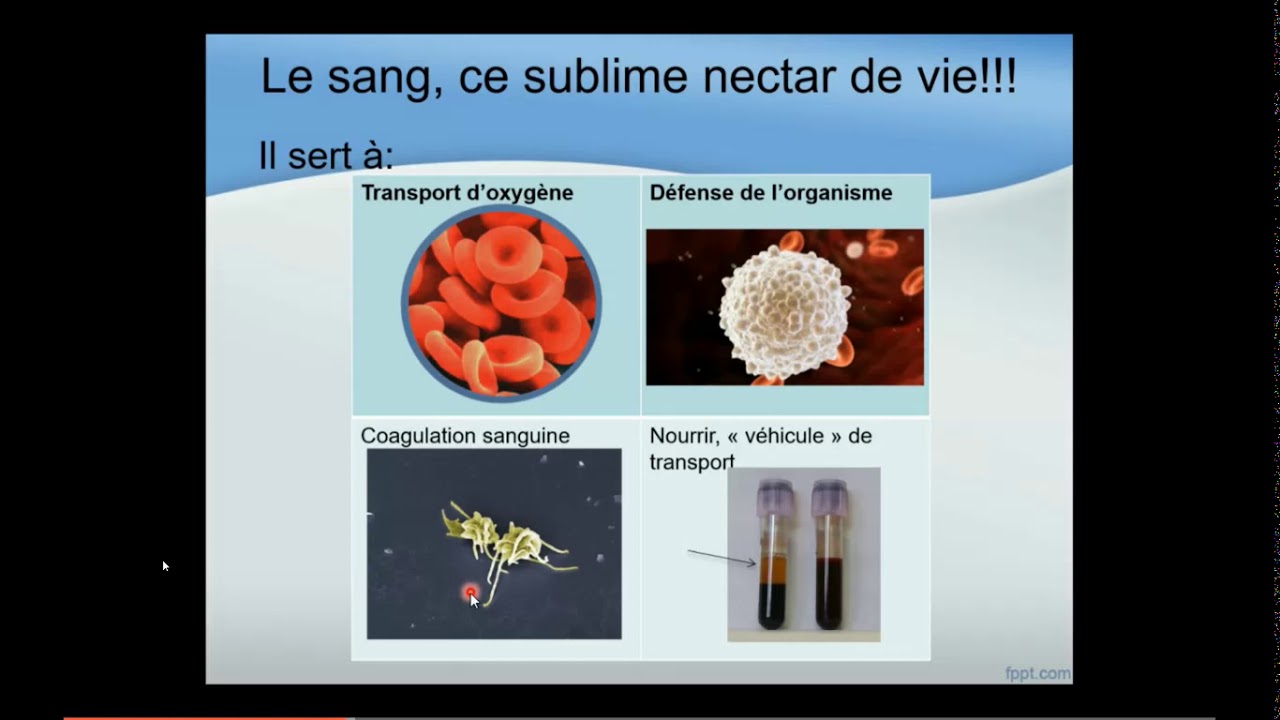 Le sang, ce sublime nectar de vie!!!

Il sert à:

| Transport d'oxygène | Défense de l'organisme |
|---|---|
| Coagulation sanguine | Nourrir, « véhicule » de transport |

fppt.com